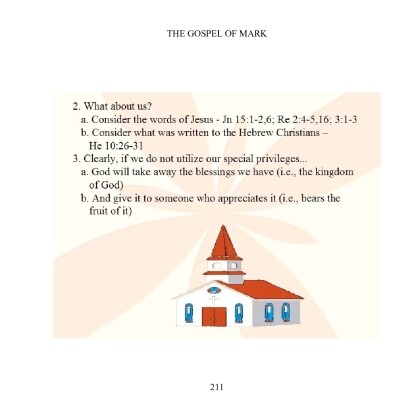 THE GOSPEL OF MARK

2. What about us?
a. Consider the words of Jesus - Jn 15:1-2,6; Re 2:4-5,16; 3:1-3
b. Consider what was written to the Hebrew Christians – He 10:26-31
3. Clearly, if we do not utilize our special privileges...
a. God will take away the blessings we have (i.e., the kingdom of God)
b. And give it to someone who appreciates it (i.e., bears the fruit of it)

211